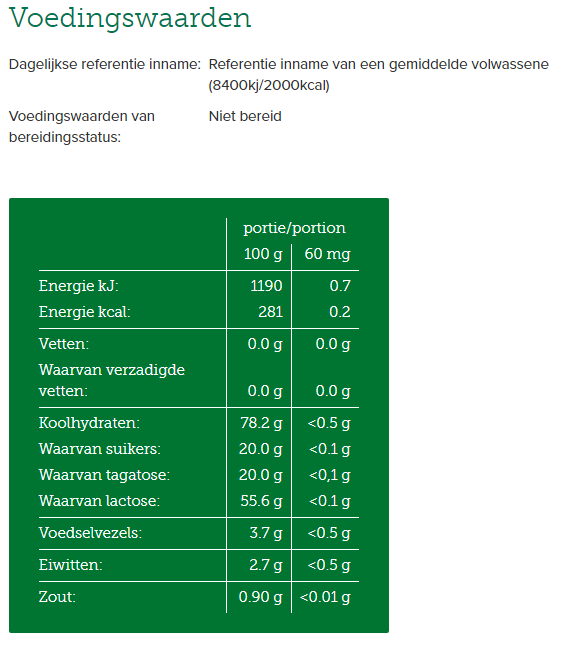 Voedingswaarden

Dagelijkse referentie inname: Referentie inname van een gemiddelde volwassene (8400kj/2000kcal)

Voedingswaarden van bereidingsstatus: Niet bereid

| | portie/portion | |
|---|---|---|
| | 100 g | 60 mg |
| Energie kJ: | 1190 | 0.7 |
| Energie kcal: | 281 | 0.2 |
| Vetten: | 0.0 g | 0.0 g |
| Waarvan verzadigde vetten: | 0.0 g | 0.0 g |
| Koolhydraten: | 78.2 g | <0.5 g |
| Waarvan suikers: | 20.0 g | <0.1 g |
| Waarvan tagatose: | 20.0 g | <0,1 g |
| Waarvan lactose: | 55.6 g | <0.1 g |
| Voedselvezels: | 3.7 g | <0.5 g |
| Eiwitten: | 2.7 g | <0.5 g |
| Zout: | 0.90 g | <0.01 g |